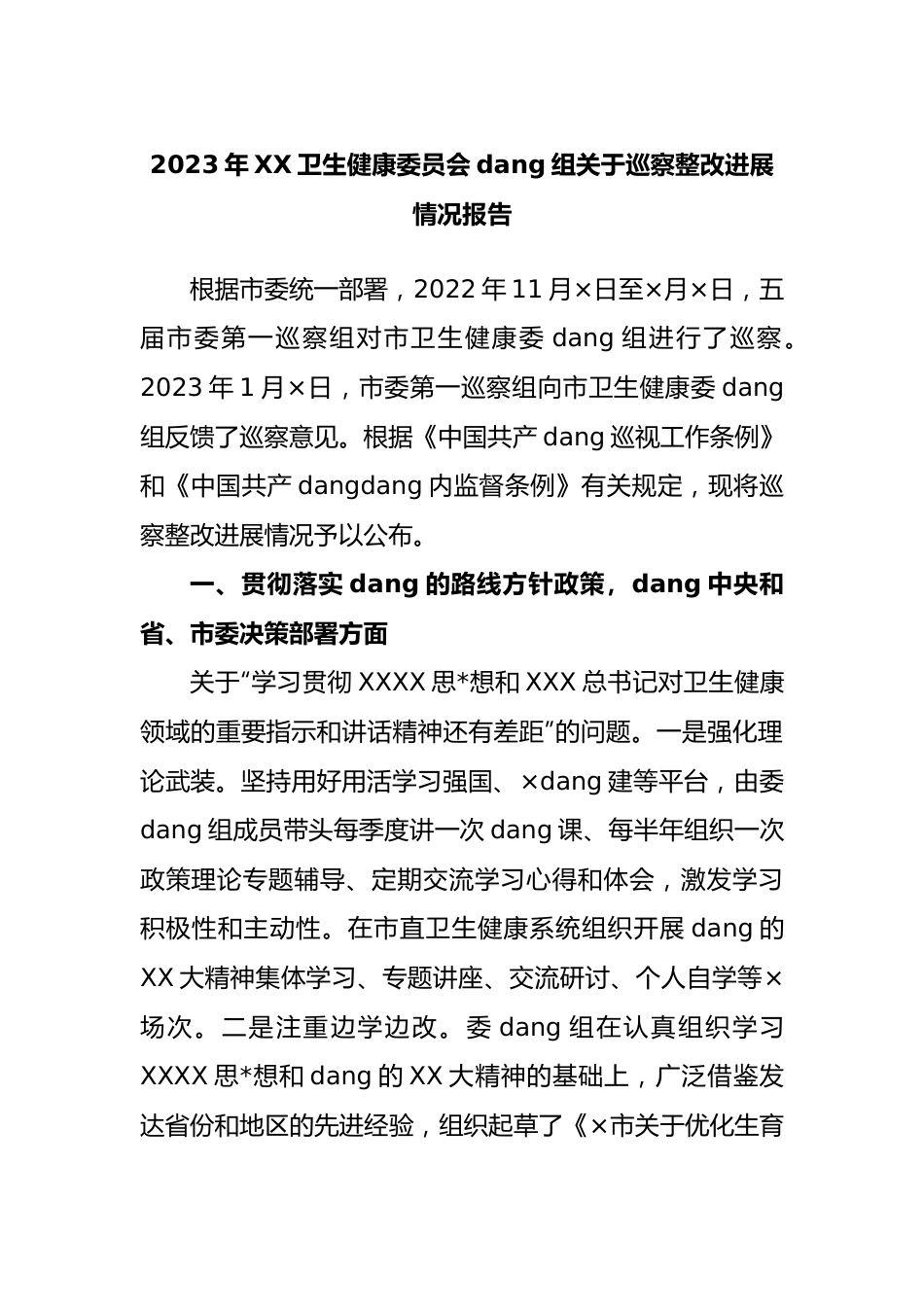 2023 年 XX 卫生健康委员会 dang 组关于巡察整改进展情况报告

根据市委统一部署，2022 年 11 月×日至×月×日，五届市委第一巡察组对市卫生健康委 dang 组进行了巡察。2023 年 1 月×日，市委第一巡察组向市卫生健康委 dang 组反馈了巡察意见。根据《中国共产 dang 巡视工作条例》和《中国共产 dangdang 内监督条例》有关规定，现将巡察整改进展情况予以公布。

一、贯彻落实 dang 的路线方针政策，dang 中央和省、市委决策部署方面

关于“学习贯彻 XXXX 思*想和 XXX 总书记对卫生健康领域的重要指示和讲话精神还有差距”的问题。一是强化理论武装。坚持用好用活学习强国、×dang 建等平台，由委 dang 组成员带头每季度讲一次 dang 课、每半年组织一次政策理论专题辅导、定期交流学习心得和体会，激发学习积极性和主动性。在市直卫生健康系统组织开展 dang 的 XX 大精神集体学习、专题讲座、交流研讨、个人自学等×场次。二是注重边学边改。委 dang 组在认真组织学习 XXXX 思*想和 dang 的 XX 大精神的基础上，广泛借鉴发达省份和地区的先进经验，组织起草了《×市关于优化生育